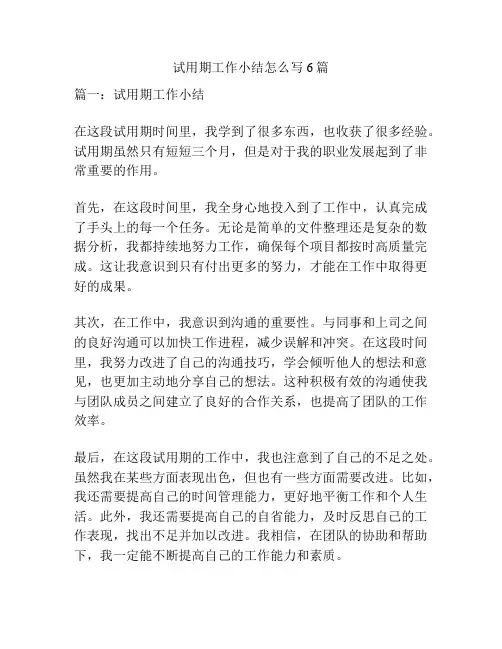 试用期工作小结怎么写6篇

篇一：试用期工作小结

在这段试用期时间里，我学到了很多东西，也收获了很多经验。试用期虽然只有短短三个月，但是对于我的职业发展起到了非常重要的作用。

首先，在这段时间里，我全身心地投入到了工作中，认真完成了手头上的每一个任务。无论是简单的文件整理还是复杂的数据分析，我都持续地努力工作，确保每个项目都按时高质量完成。这让我意识到只有付出更多的努力，才能在工作中取得更好的成果。

其次，在工作中，我意识到沟通的重要性。与同事和上司之间的良好沟通可以加快工作进程，减少误解和冲突。在这段时间里，我努力改进了自己的沟通技巧，学会倾听他人的想法和意见，也更加主动地分享自己的想法。这种积极有效的沟通使我与团队成员之间建立了良好的合作关系，也提高了团队的工作效率。

最后，在这段试用期的工作中，我也注意到了自己的不足之处。虽然我在某些方面表现出色，但也有一些方面需要改进。比如，我还需要提高自己的时间管理能力，更好地平衡工作和个人生活。此外，我还需要提高自己的自省能力，及时反思自己的工作表现，找出不足并加以改进。我相信，在团队的协助和帮助下，我一定能不断提高自己的工作能力和素质。